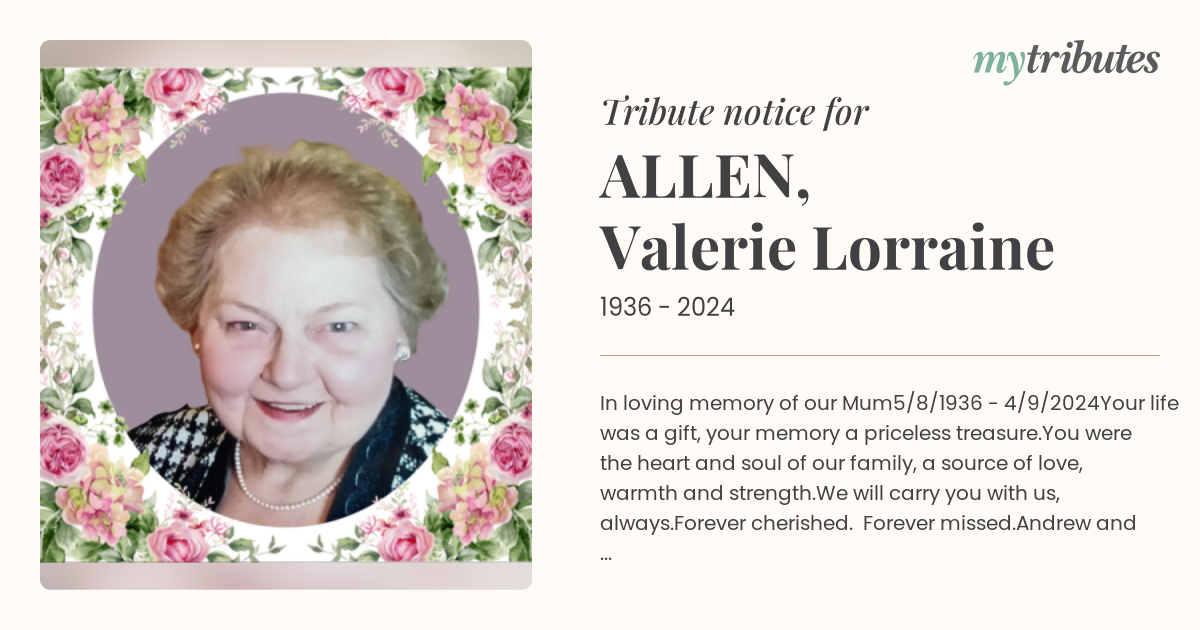 mytributes

Tribute notice for

ALLEN,
Valerie Lorraine

1936 - 2024

In loving memory of our Mum5/8/1936 - 4/9/2024Your life was a gift, your memory a priceless treasure.You were the heart and soul of our family, a source of love, warmth and strength.We will carry you with us, always.Forever cherished. Forever missed.Andrew and ...